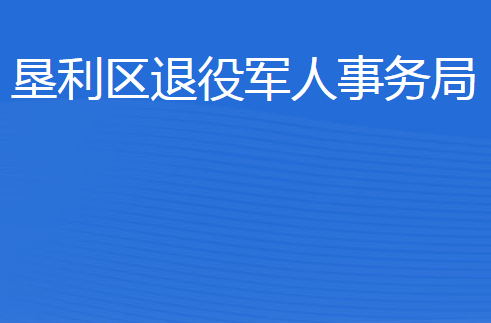 垦利区退役军人事务局